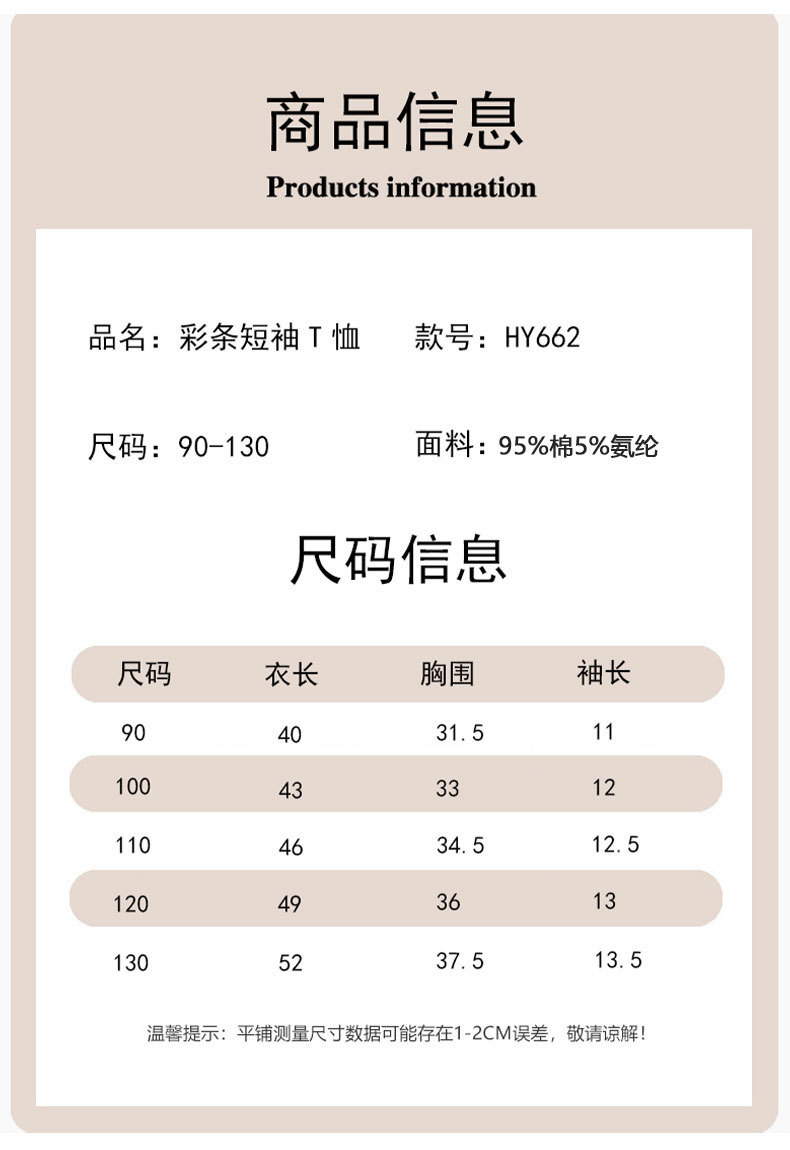 商品信息
Products information

品名：彩条短袖T恤　款号：HY662

尺码：90-130　面料：95%棉5%氨纶

尺码信息

| 尺码 | 衣长 | 胸围 | 袖长 |
|---|---|---|---|
| 90 | 40 | 31.5 | 11 |
| 100 | 43 | 33 | 12 |
| 110 | 46 | 34.5 | 12.5 |
| 120 | 49 | 36 | 13 |
| 130 | 52 | 37.5 | 13.5 |

温馨提示：平铺测量尺寸数据可能存在1-2CM误差，敬请谅解！